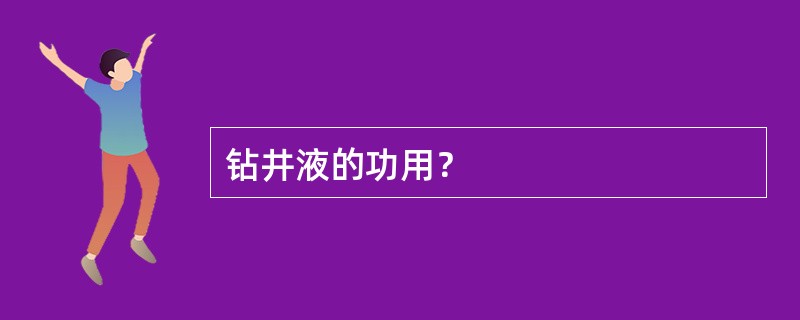 钻井液的功用？